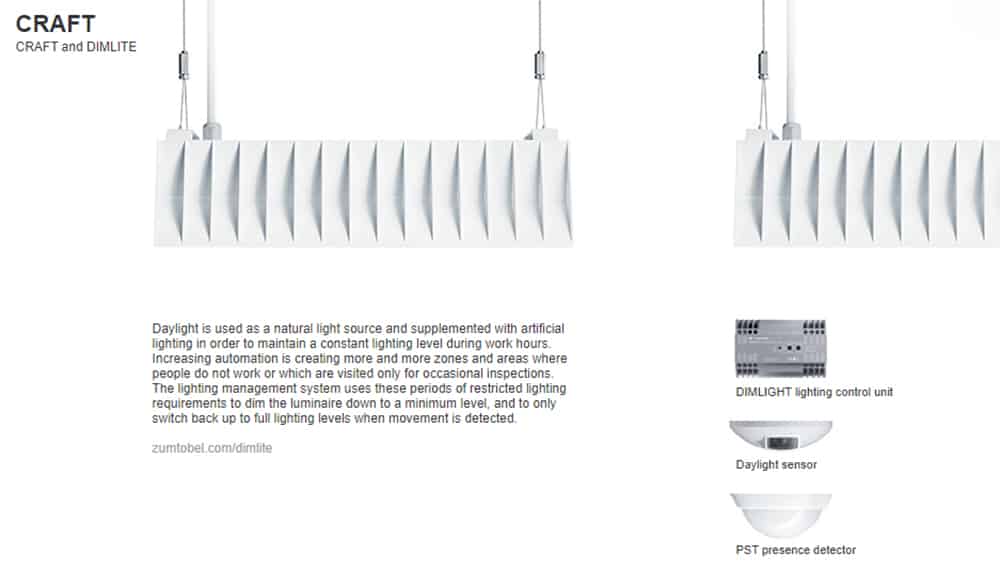 CRAFT
CRAFT and DIMLITE

Daylight is used as a natural light source and supplemented with artificial lighting in order to maintain a constant lighting level during work hours. Increasing automation is creating more and more zones and areas where people do not work or which are visited only for occasional inspections. The lighting management system uses these periods of restricted lighting requirements to dim the luminaire down to a minimum level, and to only switch back up to full lighting levels when movement is detected.

zumtobel.com/dimlite

DIMLIGHT lighting control unit

Daylight sensor

PST presence detector